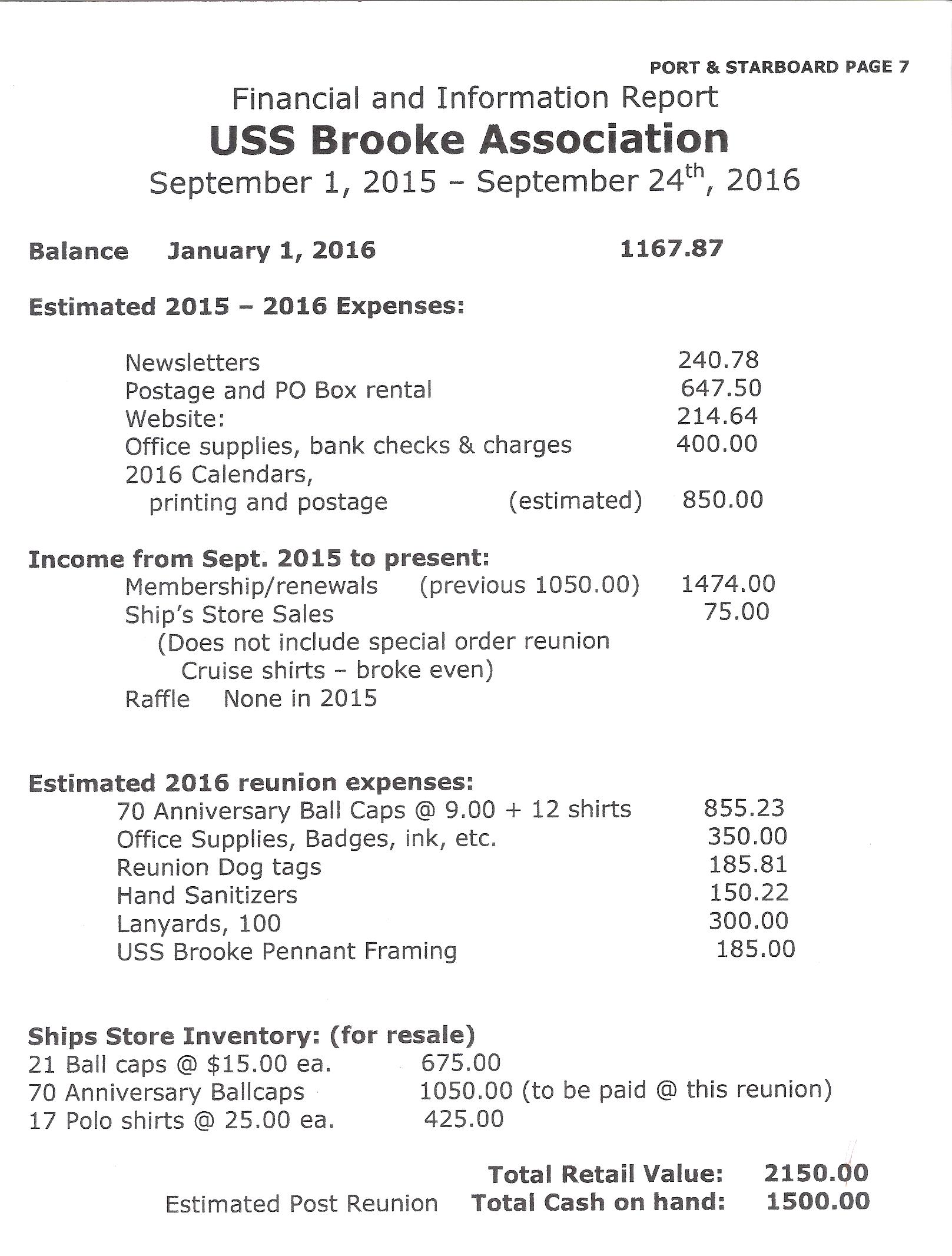 PORT & STARBOARD PAGE 7

Financial and Information Report

USS Brooke Association

September 1, 2015 – September 24$^{th}$, 2016

Balance January 1, 2016 1167.87

Estimated 2015 – 2016 Expenses:

Newsletters 240.78
Postage and PO Box rental 647.50
Website: 214.64
Office supplies, bank checks & charges 400.00
2016 Calendars,
printing and postage (estimated) 850.00

Income from Sept. 2015 to present:
Membership/renewals (previous 1050.00) 1474.00
Ship's Store Sales 75.00
(Does not include special order reunion Cruise shirts – broke even)
Raffle None in 2015

Estimated 2016 reunion expenses:
70 Anniversary Ball Caps @ 9.00 + 12 shirts 855.23
Office Supplies, Badges, ink, etc. 350.00
Reunion Dog tags 185.81
Hand Sanitizers 150.22
Lanyards, 100 300.00
USS Brooke Pennant Framing 185.00

Ships Store Inventory: (for resale)
21 Ball caps @ $15.00 ea. 675.00
70 Anniversary Ballcaps 1050.00 (to be paid @ this reunion)
17 Polo shirts @ 25.00 ea. 425.00

Total Retail Value: 2150.00
Estimated Post Reunion Total Cash on hand: 1500.00